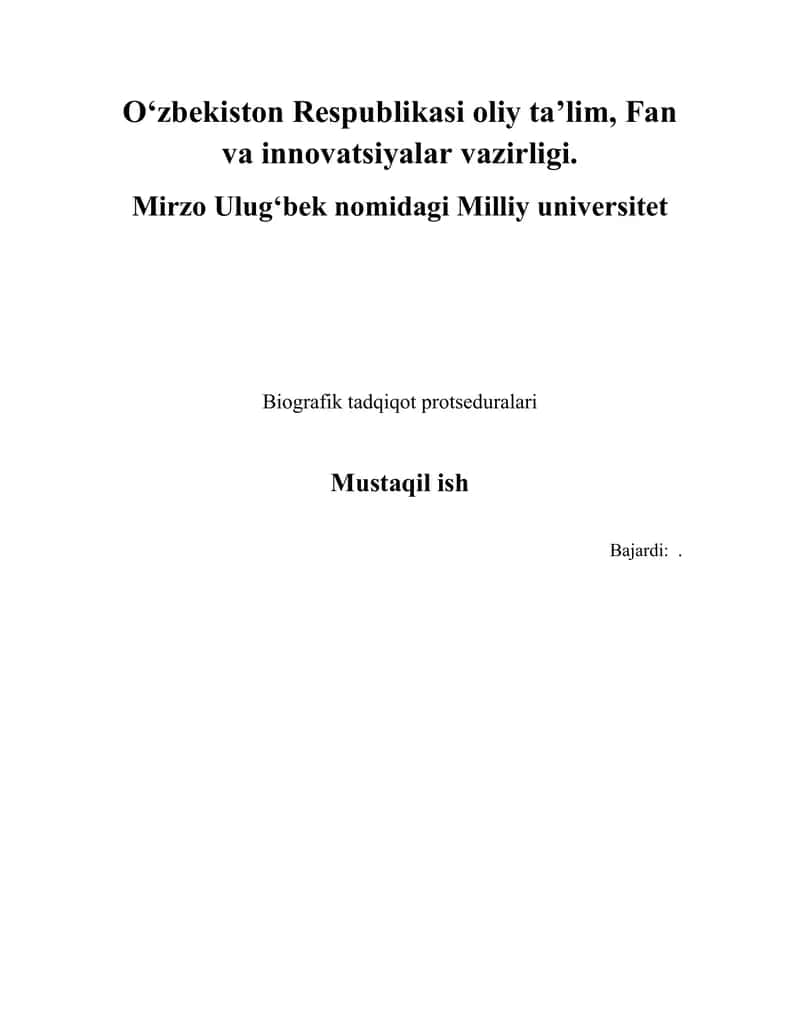 O‘zbekiston Respublikasi oliy ta’lim, Fan va innovatsiyalar vazirligi.

Mirzo Ulug‘bek nomidagi Milliy universitet

Biografik tadqiqot protseduralari

Mustaqil ish

Bajardi: .